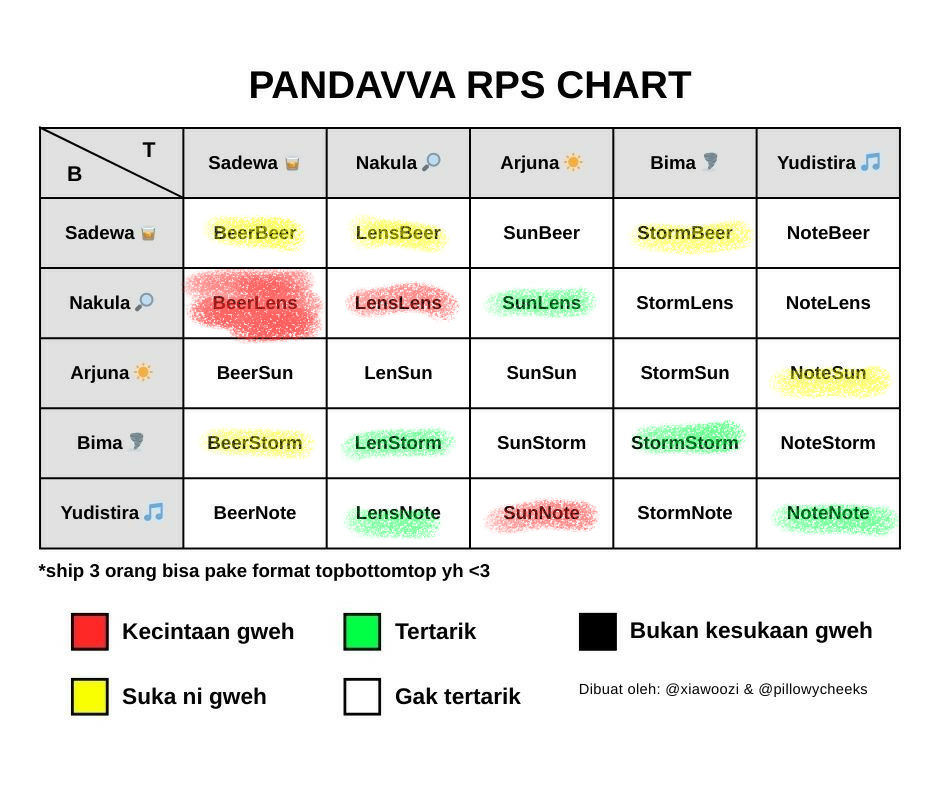 PANDAVVA RPS CHART

| T / B | Sadewa 🥃 | Nakula 🔎 | Arjuna ☀️ | Bima 🌪️ | Yudistira 🎵 |
|---|---|---|---|---|---|
| Sadewa 🥃 | BeerBeer | LensBeer | SunBeer | StormBeer | NoteBeer |
| Nakula 🔎 | BeerLens | LensLens | SunLens | StormLens | NoteLens |
| Arjuna ☀️ | BeerSun | LenSun | SunSun | StormSun | NoteSun |
| Bima 🌪️ | BeerStorm | LenStorm | SunStorm | StormStorm | NoteStorm |
| Yudistira 🎵 | BeerNote | LensNote | SunNote | StormNote | NoteNote |

*ship 3 orang bisa pake format topbottomtop yh <3

Kecintaan gweh

Tertarik

Bukan kesukaan gweh

Suka ni gweh

Gak tertarik

Dibuat oleh: @xiawoozi & @pillowycheeks